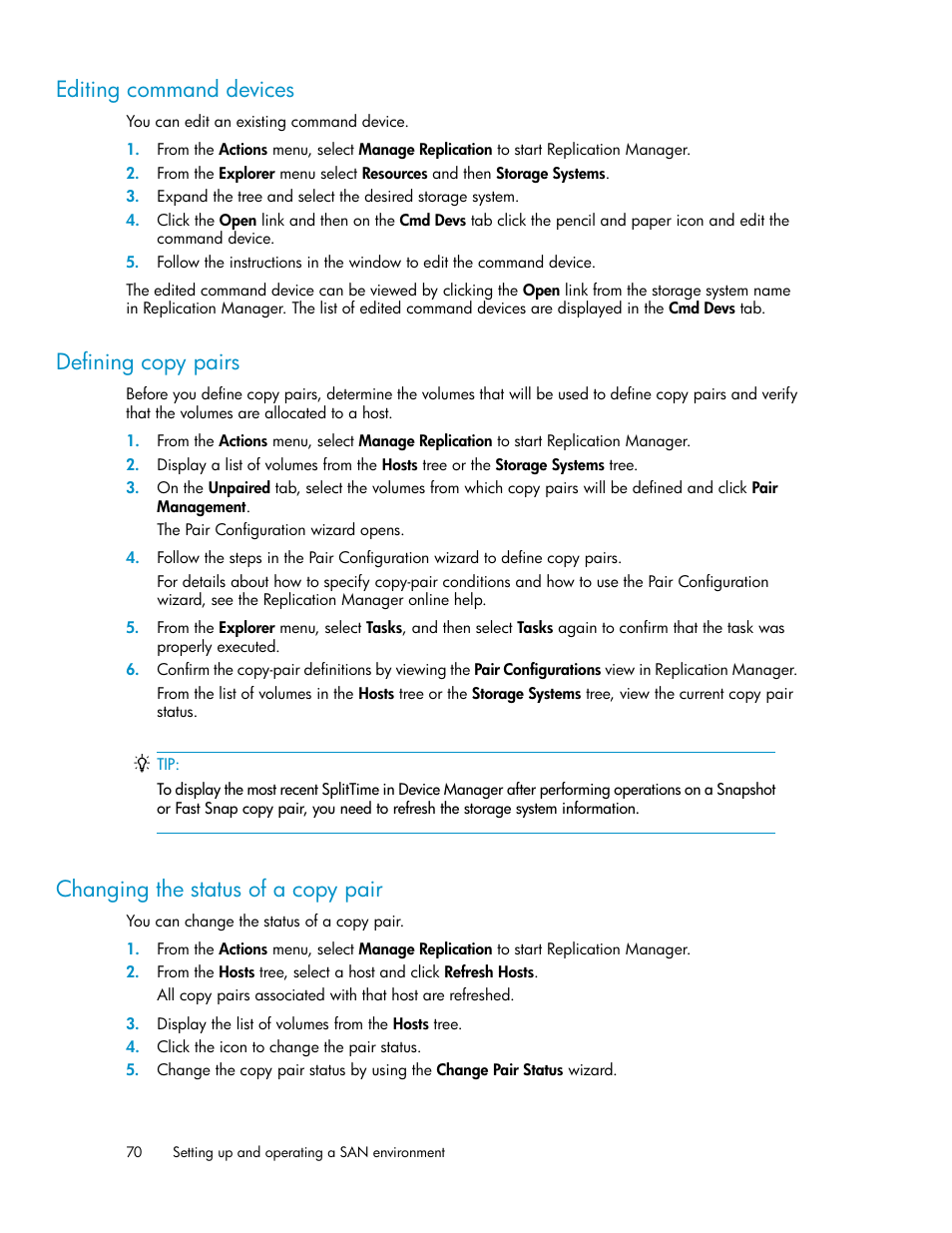 Editing command devices

You can edit an existing command device.

1. From the Actions menu, select Manage Replication to start Replication Manager.
2. From the Explorer menu select Resources and then Storage Systems.
3. Expand the tree and select the desired storage system.
4. Click the Open link and then on the Cmd Devs tab click the pencil and paper icon and edit the command device.
5. Follow the instructions in the window to edit the command device.

The edited command device can be viewed by clicking the Open link from the storage system name in Replication Manager. The list of edited command devices are displayed in the Cmd Devs tab.

Defining copy pairs

Before you define copy pairs, determine the volumes that will be used to define copy pairs and verify that the volumes are allocated to a host.

1. From the Actions menu, select Manage Replication to start Replication Manager.
2. Display a list of volumes from the Hosts tree or the Storage Systems tree.
3. On the Unpaired tab, select the volumes from which copy pairs will be defined and click Pair Management.

The Pair Configuration wizard opens.

4. Follow the steps in the Pair Configuration wizard to define copy pairs.

For details about how to specify copy-pair conditions and how to use the Pair Configuration wizard, see the Replication Manager online help.

5. From the Explorer menu, select Tasks, and then select Tasks again to confirm that the task was properly executed.
6. Confirm the copy-pair definitions by viewing the Pair Configurations view in Replication Manager.

From the list of volumes in the Hosts tree or the Storage Systems tree, view the current copy pair status.

TIP:
To display the most recent SplitTime in Device Manager after performing operations on a Snapshot or Fast Snap copy pair, you need to refresh the storage system information.

Changing the status of a copy pair

You can change the status of a copy pair.

1. From the Actions menu, select Manage Replication to start Replication Manager.
2. From the Hosts tree, select a host and click Refresh Hosts.

All copy pairs associated with that host are refreshed.

3. Display the list of volumes from the Hosts tree.
4. Click the icon to change the pair status.
5. Change the copy pair status by using the Change Pair Status wizard.

70 Setting up and operating a SAN environment